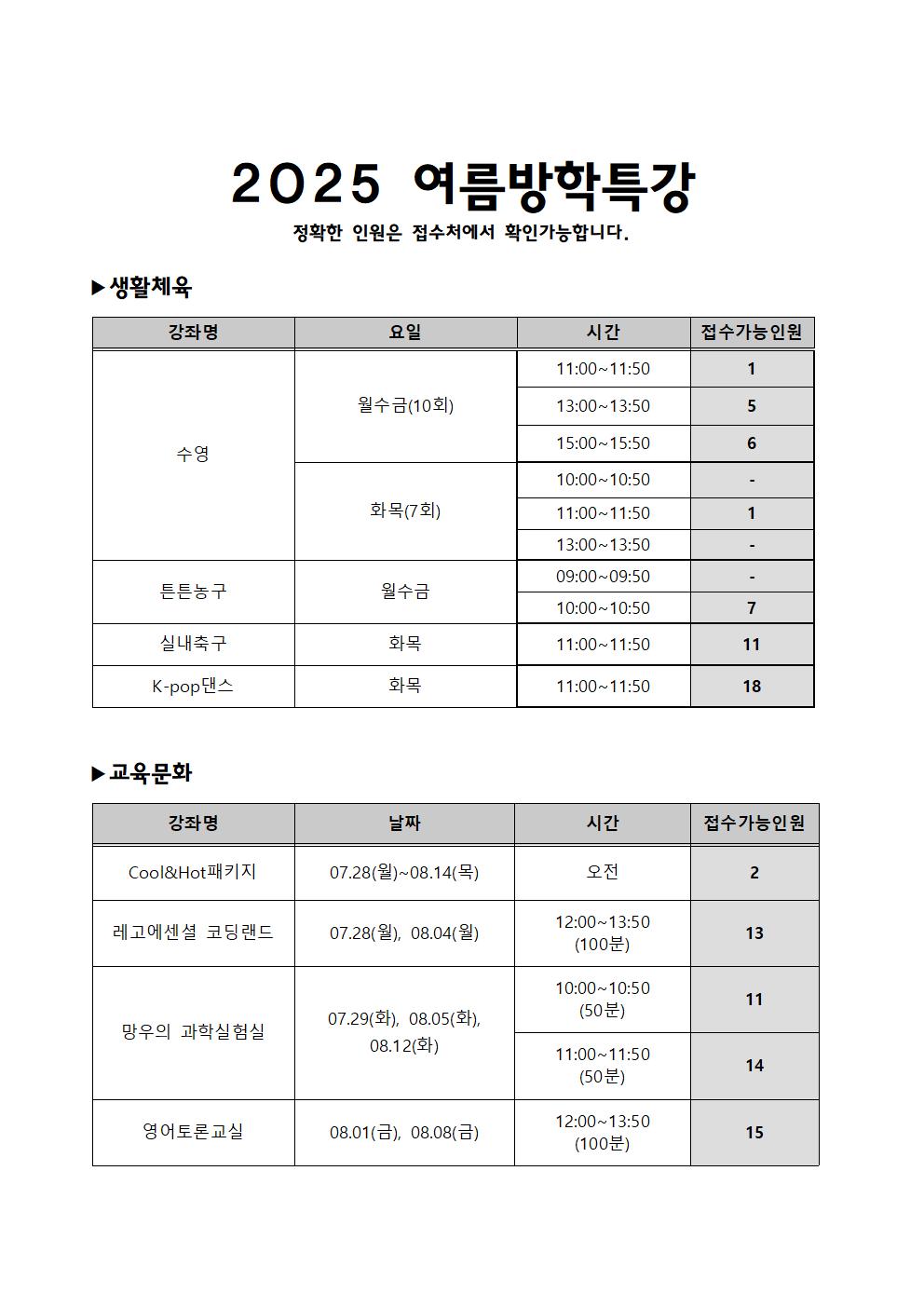 2025 여름방학특강

정확한 인원은 접수처에서 확인가능합니다.

▶생활체육

| 강좌명 | 요일 | 시간 | 접수가능인원 |
|---|---|---|---|
| 수영 | 월수금(10회) | 11:00~11:50 | 1 |
| | | 13:00~13:50 | 5 |
| | | 15:00~15:50 | 6 |
| | 화목(7회) | 10:00~10:50 | - |
| | | 11:00~11:50 | 1 |
| | | 13:00~13:50 | - |
| 튼튼농구 | 월수금 | 09:00~09:50 | - |
| | | 10:00~10:50 | 7 |
| 실내축구 | 화목 | 11:00~11:50 | 11 |
| K-pop댄스 | 화목 | 11:00~11:50 | 18 |

▶교육문화

| 강좌명 | 날짜 | 시간 | 접수가능인원 |
|---|---|---|---|
| Cool&Hot패키지 | 07.28(월)~08.14(목) | 오전 | 2 |
| 레고에센셜 코딩랜드 | 07.28(월), 08.04(월) | 12:00~13:50 (100분) | 13 |
| 망우의 과학실험실 | 07.29(화), 08.05(화), 08.12(화) | 10:00~10:50 (50분) | 11 |
| | | 11:00~11:50 (50분) | 14 |
| 영어토론교실 | 08.01(금), 08.08(금) | 12:00~13:50 (100분) | 15 |